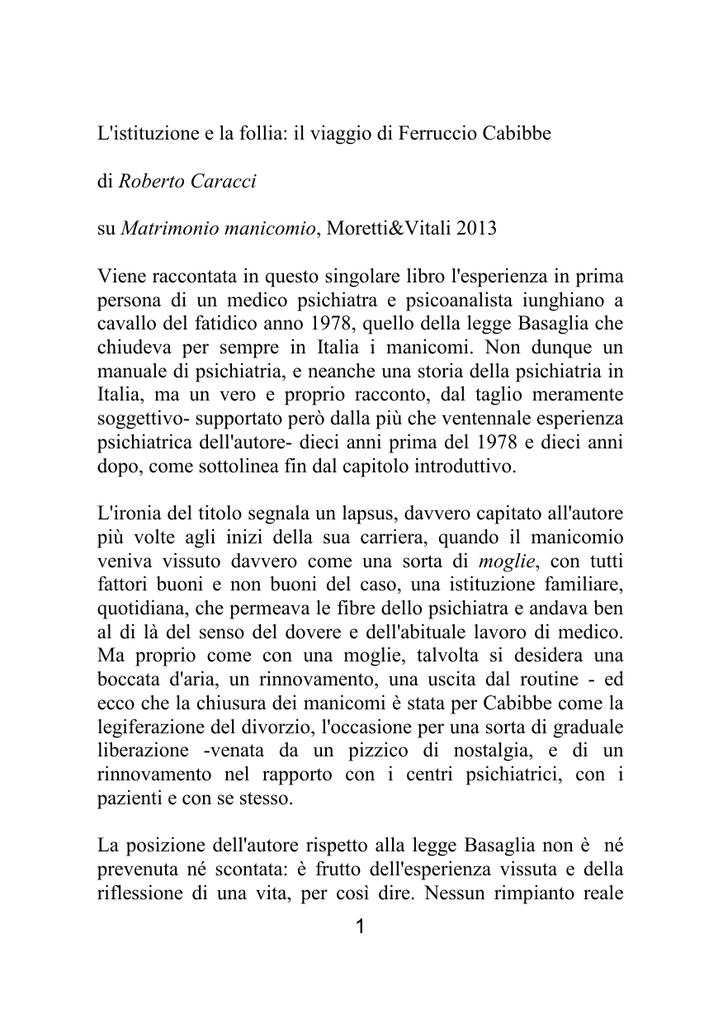 L'istituzione e la follia: il viaggio di Ferruccio Cabibbe

di Roberto Caracci

su Matrimonio manicomio, Moretti&Vitali 2013

Viene raccontata in questo singolare libro l'esperienza in prima persona di un medico psichiatra e psicoanalista iunghiano a cavallo del fatidico anno 1978, quello della legge Basaglia che chiudeva per sempre in Italia i manicomi. Non dunque un manuale di psichiatria, e neanche una storia della psichiatria in Italia, ma un vero e proprio racconto, dal taglio meramente soggettivo- supportato però dalla più che ventennale esperienza psichiatrica dell'autore- dieci anni prima del 1978 e dieci anni dopo, come sottolinea fin dal capitolo introduttivo.

L'ironia del titolo segnala un lapsus, davvero capitato all'autore più volte agli inizi della sua carriera, quando il manicomio veniva vissuto davvero come una sorta di moglie, con tutti fattori buoni e non buoni del caso, una istituzione familiare, quotidiana, che permeava le fibre dello psichiatra e andava ben al di là del senso del dovere e dell'abituale lavoro di medico. Ma proprio come con una moglie, talvolta si desidera una boccata d'aria, un rinnovamento, una uscita dal routine - ed ecco che la chiusura dei manicomi è stata per Cabibbe come la legiferazione del divorzio, l'occasione per una sorta di graduale liberazione -venata da un pizzico di nostalgia, e di un rinnovamento nel rapporto con i centri psichiatrici, con i pazienti e con se stesso.

La posizione dell'autore rispetto alla legge Basaglia non è né prevenuta né scontata: è frutto dell'esperienza vissuta e della riflessione di una vita, per così dire. Nessun rimpianto reale

1